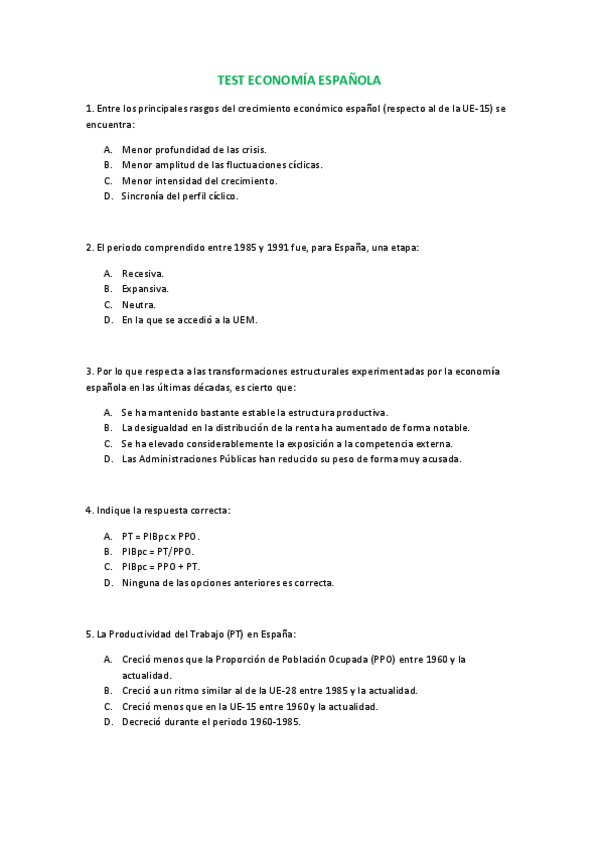 TEST ECONOMÍA ESPAÑOLA

1. Entre los principales rasgos del crecimiento económico español (respecto al de la UE-15) se encuentra:

A. Menor profundidad de las crisis.
B. Menor amplitud de las fluctuaciones cíclicas.
C. Menor intensidad del crecimiento.
D. Sincronía del perfil cíclico.

2. El periodo comprendido entre 1985 y 1991 fue, para España, una etapa:

A. Recesiva.
B. Expansiva.
C. Neutra.
D. En la que se accedió a la UEM.

3. Por lo que respecta a las transformaciones estructurales experimentadas por la economía española en las últimas décadas, es cierto que:

A. Se ha mantenido bastante estable la estructura productiva.
B. La desigualdad en la distribución de la renta ha aumentado de forma notable.
C. Se ha elevado considerablemente la exposición a la competencia externa.
D. Las Administraciones Públicas han reducido su peso de forma muy acusada.

4. Indique la respuesta correcta:

A. PT = PIBpc x PPO.
B. PIBpc = PT/PPO.
C. PIBpc = PPO + PT.
D. Ninguna de las opciones anteriores es correcta.

5. La Productividad del Trabajo (PT) en España:

A. Creció menos que la Proporción de Población Ocupada (PPO) entre 1960 y la actualidad.
B. Creció a un ritmo similar al de la UE-28 entre 1985 y la actualidad.
C. Creció menos que en la UE-15 entre 1960 y la actualidad.
D. Decreció durante el periodo 1960-1985.